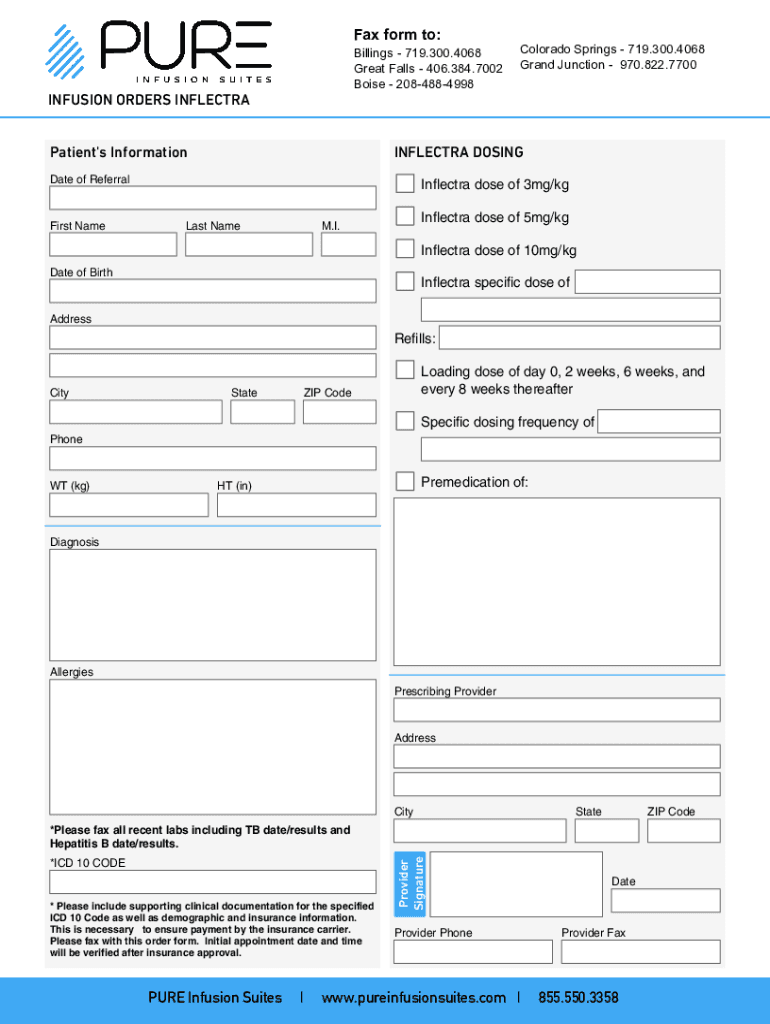 PURE
INFUSION SUITES

INFUSION ORDERS INFLECTRA

Fax form to:
Billings - 719.300.4068
Great Falls - 406.384.7002
Boise - 208-488-4998

Colorado Springs - 719.300.4068
Grand Junction - 970.822.7700

Patient's Information

Date of Referral

First Name
Last Name
M.I.

Date of Birth

Address

City
State
ZIP Code

Phone

WT (kg)
HT (in)

Diagnosis

Allergies

*Please fax all recent labs including TB date/results and Hepatitis B date/results.

*ICD 10 CODE

* Please include supporting clinical documentation for the specified ICD 10 Code as well as demographic and insurance information. This is necessary to ensure payment by the insurance carrier. Please fax with this order form. Initial appointment date and time will be verified after insurance approval.

INFLECTRA DOSING

Inflectra dose of 3mg/kg

Inflectra dose of 5mg/kg

Inflectra dose of 10mg/kg

Inflectra specific dose of

Refills:

Loading dose of day 0, 2 weeks, 6 weeks, and every 8 weeks thereafter

Specific dosing frequency of

Premedication of:

Prescribing Provider

Address

City
State
ZIP Code

Provider Signature

Date

Provider Phone
Provider Fax

PURE Infusion Suites | www.pureinfusionsuites.com | 855.550.3358